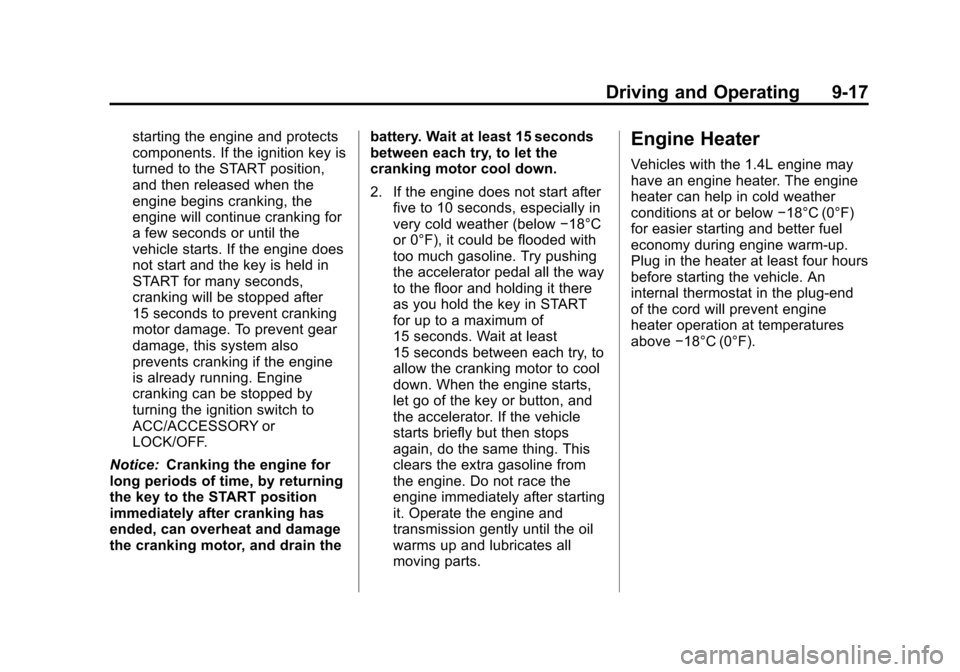 Driving and Operating 9-17

starting the engine and protects components. If the ignition key is turned to the START position, and then released when the engine begins cranking, the engine will continue cranking for a few seconds or until the vehicle starts. If the engine does not start and the key is held in START for many seconds, cranking will be stopped after 15 seconds to prevent cranking motor damage. To prevent gear damage, this system also prevents cranking if the engine is already running. Engine cranking can be stopped by turning the ignition switch to ACC/ACCESSORY or LOCK/OFF.

Notice: Cranking the engine for long periods of time, by returning the key to the START position immediately after cranking has ended, can overheat and damage the cranking motor, and drain the battery. Wait at least 15 seconds between each try, to let the cranking motor cool down.

2. If the engine does not start after five to 10 seconds, especially in very cold weather (below −18°C or 0°F), it could be flooded with too much gasoline. Try pushing the accelerator pedal all the way to the floor and holding it there as you hold the key in START for up to a maximum of 15 seconds. Wait at least 15 seconds between each try, to allow the cranking motor to cool down. When the engine starts, let go of the key or button, and the accelerator. If the vehicle starts briefly but then stops again, do the same thing. This clears the extra gasoline from the engine. Do not race the engine immediately after starting it. Operate the engine and transmission gently until the oil warms up and lubricates all moving parts.

Engine Heater

Vehicles with the 1.4L engine may have an engine heater. The engine heater can help in cold weather conditions at or below −18°C (0°F) for easier starting and better fuel economy during engine warm-up. Plug in the heater at least four hours before starting the vehicle. An internal thermostat in the plug-end of the cord will prevent engine heater operation at temperatures above −18°C (0°F).

carmanualsonline.info